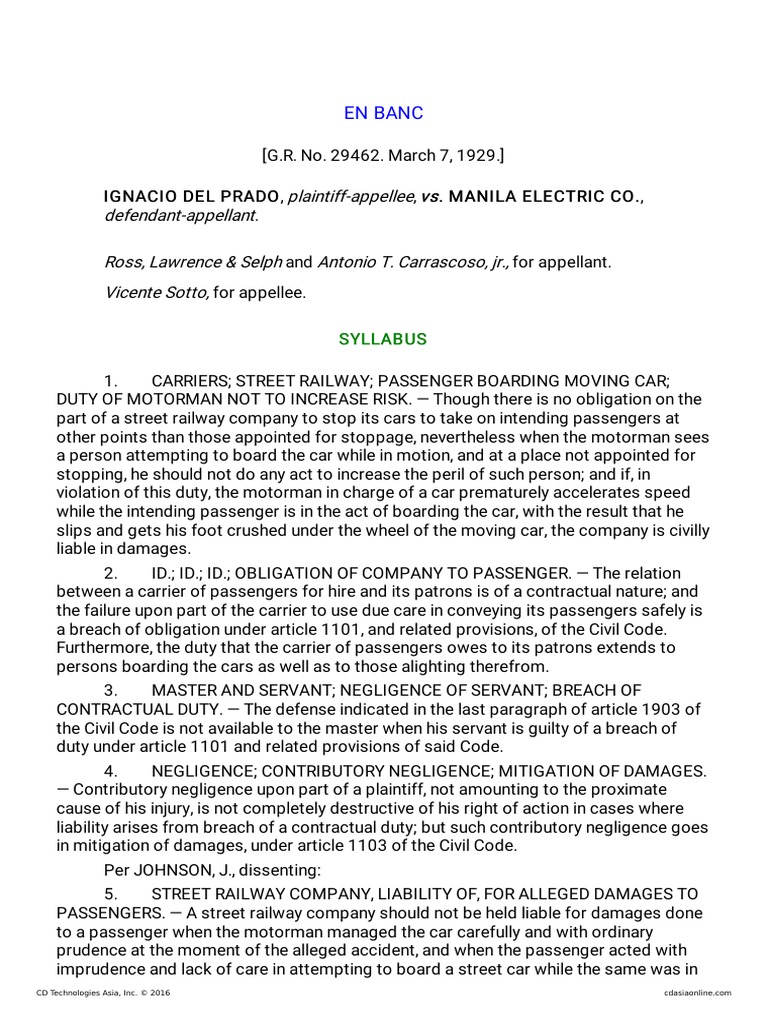 EN BANC

[G.R. No. 29462. March 7, 1929.]

IGNACIO DEL PRADO, plaintiff-appellee, vs. MANILA ELECTRIC CO., defendant-appellant.

Ross, Lawrence & Selph and Antonio T. Carrascoso, jr., for appellant.

Vicente Sotto, for appellee.

SYLLABUS

1. CARRIERS; STREET RAILWAY; PASSENGER BOARDING MOVING CAR; DUTY OF MOTORMAN NOT TO INCREASE RISK. — Though there is no obligation on the part of a street railway company to stop its cars to take on intending passengers at other points than those appointed for stoppage, nevertheless when the motorman sees a person attempting to board the car while in motion, and at a place not appointed for stopping, he should not do any act to increase the peril of such person; and if, in violation of this duty, the motorman in charge of a car prematurely accelerates speed while the intending passenger is in the act of boarding the car, with the result that he slips and gets his foot crushed under the wheel of the moving car, the company is civilly liable in damages.

2. ID.; ID.; ID.; OBLIGATION OF COMPANY TO PASSENGER. — The relation between a carrier of passengers for hire and its patrons is of a contractual nature; and the failure upon part of the carrier to use due care in conveying its passengers safely is a breach of obligation under article 1101, and related provisions, of the Civil Code. Furthermore, the duty that the carrier of passengers owes to its patrons extends to persons boarding the cars as well as to those alighting therefrom.

3. MASTER AND SERVANT; NEGLIGENCE OF SERVANT; BREACH OF CONTRACTUAL DUTY. — The defense indicated in the last paragraph of article 1903 of the Civil Code is not available to the master when his servant is guilty of a breach of duty under article 1101 and related provisions of said Code.

4. NEGLIGENCE; CONTRIBUTORY NEGLIGENCE; MITIGATION OF DAMAGES. — Contributory negligence upon part of a plaintiff, not amounting to the proximate cause of his injury, is not completely destructive of his right of action in cases where liability arises from breach of a contractual duty; but such contributory negligence goes in mitigation of damages, under article 1103 of the Civil Code.

Per JOHNSON, J., dissenting:

5. STREET RAILWAY COMPANY, LIABILITY OF, FOR ALLEGED DAMAGES TO PASSENGERS. — A street railway company should not be held liable for damages done to a passenger when the motorman managed the car carefully and with ordinary prudence at the moment of the alleged accident, and when the passenger acted with imprudence and lack of care in attempting to board a street car while the same was in

CD Technologies Asia, Inc. © 2016

cdasiaonline.com